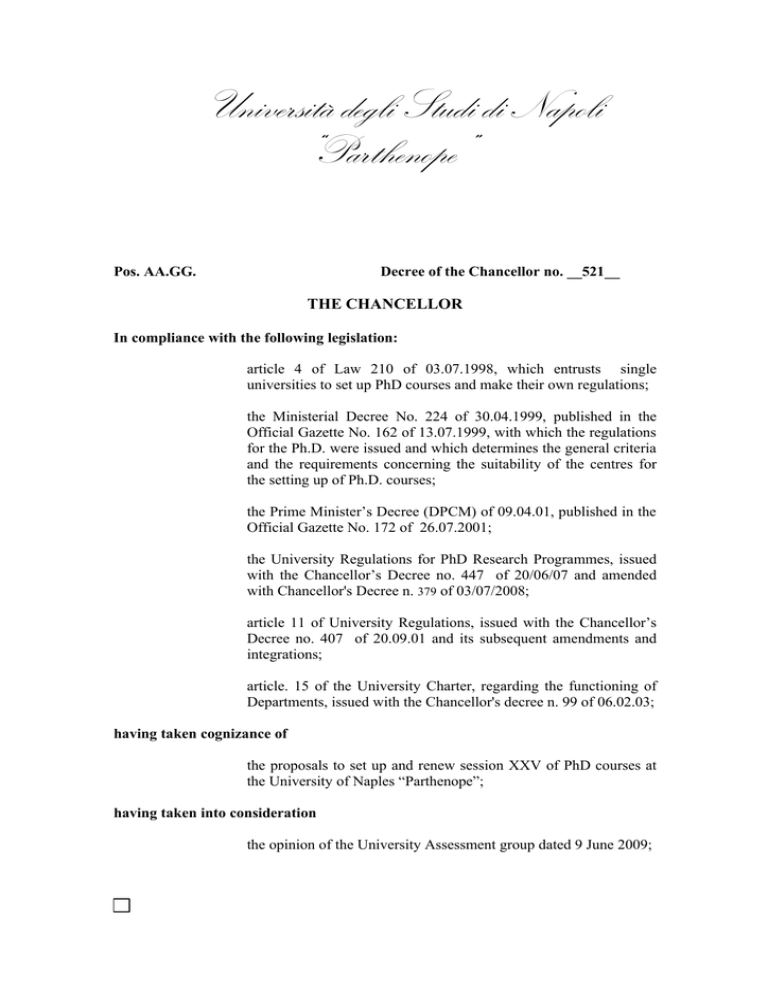 Università degli Studi di Napoli "Parthenope"

Pos. AA.GG.

Decree of the Chancellor no. __521__

THE CHANCELLOR

In compliance with the following legislation:

article 4 of Law 210 of 03.07.1998, which entrusts single universities to set up PhD courses and make their own regulations;

the Ministerial Decree No. 224 of 30.04.1999, published in the Official Gazette No. 162 of 13.07.1999, with which the regulations for the Ph.D. were issued and which determines the general criteria and the requirements concerning the suitability of the centres for the setting up of Ph.D. courses;

the Prime Minister's Decree (DPCM) of 09.04.01, published in the Official Gazette No. 172 of 26.07.2001;

the University Regulations for PhD Research Programmes, issued with the Chancellor's Decree no. 447 of 20/06/07 and amended with Chancellor's Decree n. 379 of 03/07/2008;

article 11 of University Regulations, issued with the Chancellor's Decree no. 407 of 20.09.01 and its subsequent amendments and integrations;

article. 15 of the University Charter, regarding the functioning of Departments, issued with the Chancellor's decree n. 99 of 06.02.03;

having taken cognizance of

the proposals to set up and renew session XXV of PhD courses at the University of Naples "Parthenope";

having taken into consideration

the opinion of the University Assessment group dated 9 June 2009;